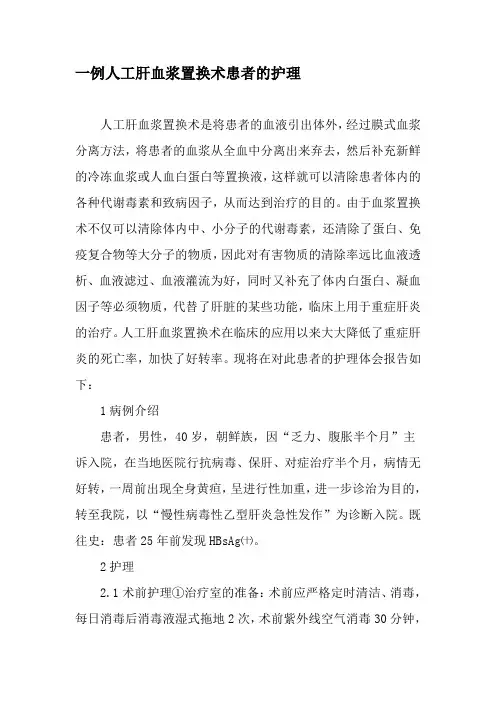 一例人工肝血浆置换术患者的护理

人工肝血浆置换术是将患者的血液引出体外，经过膜式血浆分离方法，将患者的血浆从全血中分离出来弃去，然后补充新鲜的冷冻血浆或人血白蛋白等置换液，这样就可以清除患者体内的各种代谢毒素和致病因子，从而达到治疗的目的。由于血浆置换术不仅可以清除体内中、小分子的代谢毒素，还清除了蛋白、免疫复合物等大分子的物质，因此对有害物质的清除率远比血液透析、血液滤过、血液灌流为好，同时又补充了体内白蛋白、凝血因子等必须物质，代替了肝脏的某些功能，临床上用于重症肝炎的治疗。人工肝血浆置换术在临床的应用以来大大降低了重症肝炎的死亡率，加快了好转率。现将在对此患者的护理体会报告如下：

1 病例介绍

患者，男性，40 岁，朝鲜族，因“乏力、腹胀半个月”主诉入院，在当地医院行抗病毒、保肝、对症治疗半个月，病情无好转，一周前出现全身黄疸，呈进行性加重，进一步诊治为目的，转至我院，以“慢性病毒性乙型肝炎急性发作”为诊断入院。既往史：患者 25 年前发现 HBsAg(+)。

2 护理

2.1 术前护理①治疗室的准备：术前应严格定时清洁、消毒，每日消毒后消毒液湿式拖地 2 次，术前紫外线空气消毒 30 分钟，